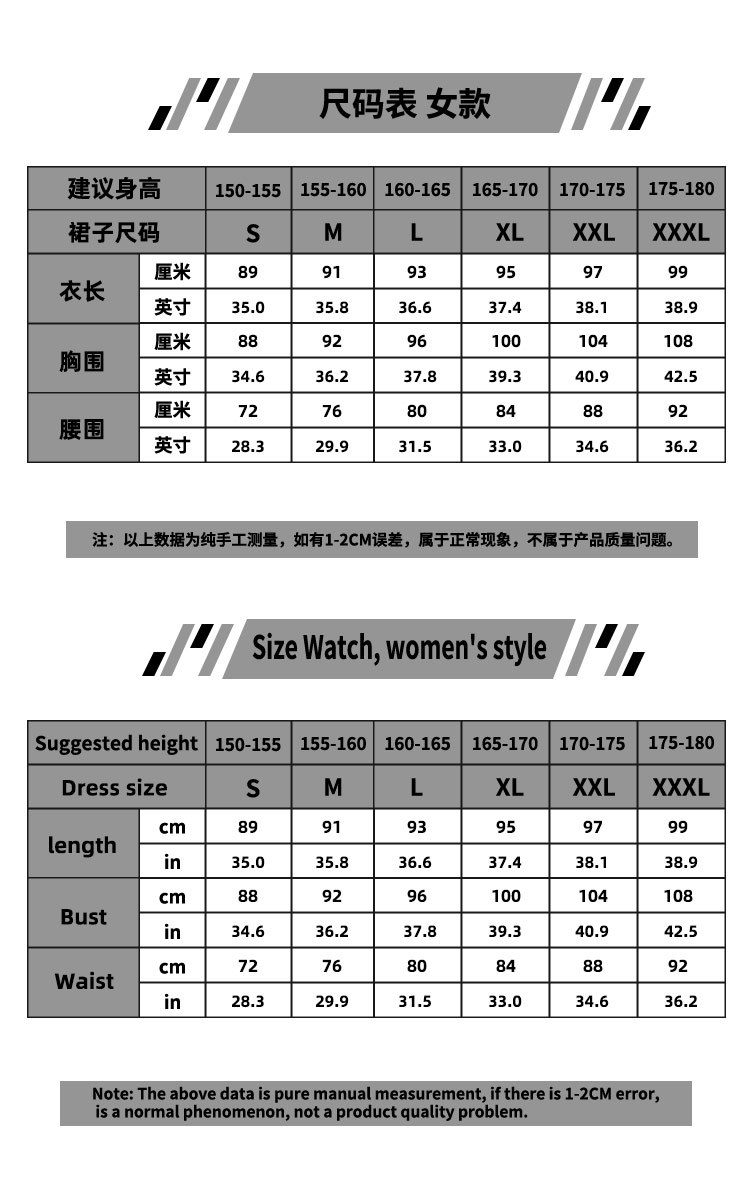 尺码表 女款

| 建议身高 | | 150-155 | 155-160 | 160-165 | 165-170 | 170-175 | 175-180 |
|---|---|---|---|---|---|---|---|
| 裙子尺码 | | S | M | L | XL | XXL | XXXL |
| 衣长 | 厘米 | 89 | 91 | 93 | 95 | 97 | 99 |
| | 英寸 | 35.0 | 35.8 | 36.6 | 37.4 | 38.1 | 38.9 |
| 胸围 | 厘米 | 88 | 92 | 96 | 100 | 104 | 108 |
| | 英寸 | 34.6 | 36.2 | 37.8 | 39.3 | 40.9 | 42.5 |
| 腰围 | 厘米 | 72 | 76 | 80 | 84 | 88 | 92 |
| | 英寸 | 28.3 | 29.9 | 31.5 | 33.0 | 34.6 | 36.2 |

注：以上数据为纯手工测量，如有1-2CM误差，属于正常现象，不属于产品质量问题。

Size Watch, women's style

| Suggested height | | 150-155 | 155-160 | 160-165 | 165-170 | 170-175 | 175-180 |
|---|---|---|---|---|---|---|---|
| Dress size | | S | M | L | XL | XXL | XXXL |
| length | cm | 89 | 91 | 93 | 95 | 97 | 99 |
| | in | 35.0 | 35.8 | 36.6 | 37.4 | 38.1 | 38.9 |
| Bust | cm | 88 | 92 | 96 | 100 | 104 | 108 |
| | in | 34.6 | 36.2 | 37.8 | 39.3 | 40.9 | 42.5 |
| Waist | cm | 72 | 76 | 80 | 84 | 88 | 92 |
| | in | 28.3 | 29.9 | 31.5 | 33.0 | 34.6 | 36.2 |

Note: The above data is pure manual measurement, if there is 1-2CM error, is a normal phenomenon, not a product quality problem.